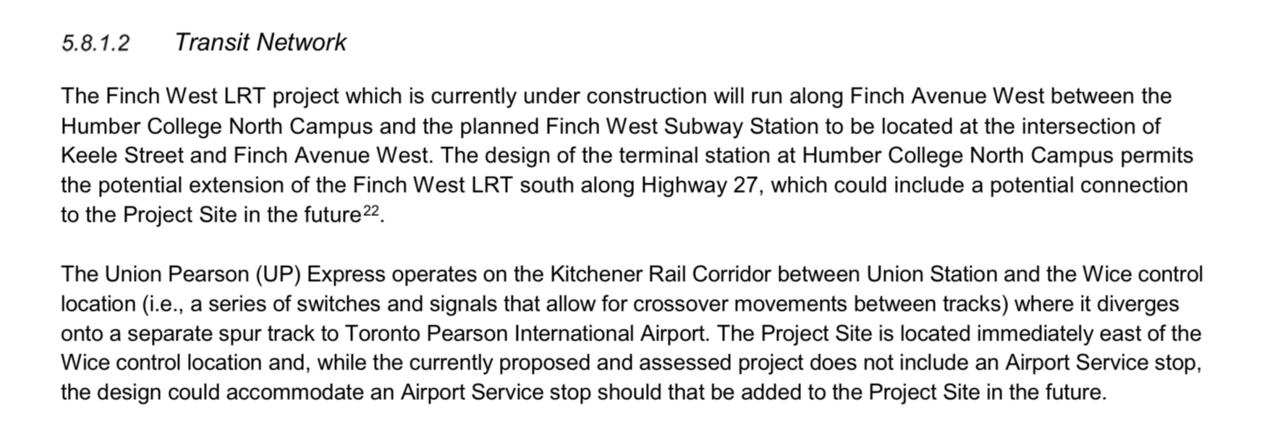 5.8.1.2 Transit Network

The Finch West LRT project which is currently under construction will run along Finch Avenue West between the Humber College North Campus and the planned Finch West Subway Station to be located at the intersection of Keele Street and Finch Avenue West. The design of the terminal station at Humber College North Campus permits the potential extension of the Finch West LRT south along Highway 27, which could include a potential connection to the Project Site in the future$^{22}$.

The Union Pearson (UP) Express operates on the Kitchener Rail Corridor between Union Station and the Wice control location (i.e., a series of switches and signals that allow for crossover movements between tracks) where it diverges onto a separate spur track to Toronto Pearson International Airport. The Project Site is located immediately east of the Wice control location and, while the currently proposed and assessed project does not include an Airport Service stop, the design could accommodate an Airport Service stop should that be added to the Project Site in the future.